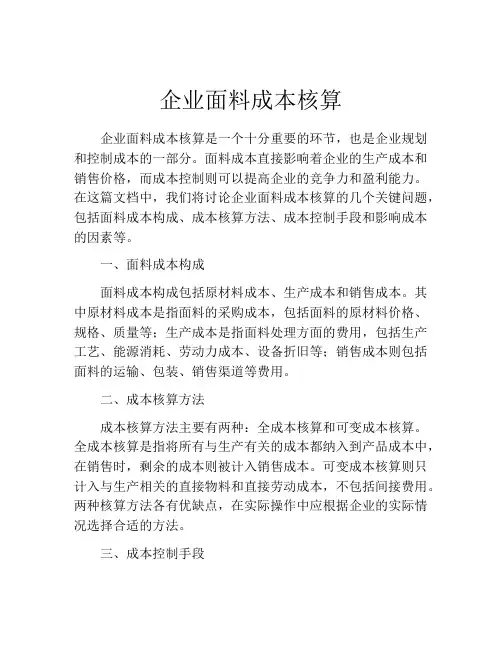 企业面料成本核算

企业面料成本核算是一个十分重要的环节，也是企业规划和控制成本的一部分。面料成本直接影响着企业的生产成本和销售价格，而成本控制则可以提高企业的竞争力和盈利能力。在这篇文档中，我们将讨论企业面料成本核算的几个关键问题，包括面料成本构成、成本核算方法、成本控制手段和影响成本的因素等。

一、面料成本构成

面料成本构成包括原材料成本、生产成本和销售成本。其中原材料成本是指面料的采购成本，包括面料的原材料价格、规格、质量等；生产成本是指面料处理方面的费用，包括生产工艺、能源消耗、劳动力成本、设备折旧等；销售成本则包括面料的运输、包装、销售渠道等费用。

二、成本核算方法

成本核算方法主要有两种：全成本核算和可变成本核算。全成本核算是指将所有与生产有关的成本都纳入到产品成本中，在销售时，剩余的成本则被计入销售成本。可变成本核算则只计入与生产相关的直接物料和直接劳动成本，不包括间接费用。两种核算方法各有优缺点，在实际操作中应根据企业的实际情况选择合适的方法。

三、成本控制手段